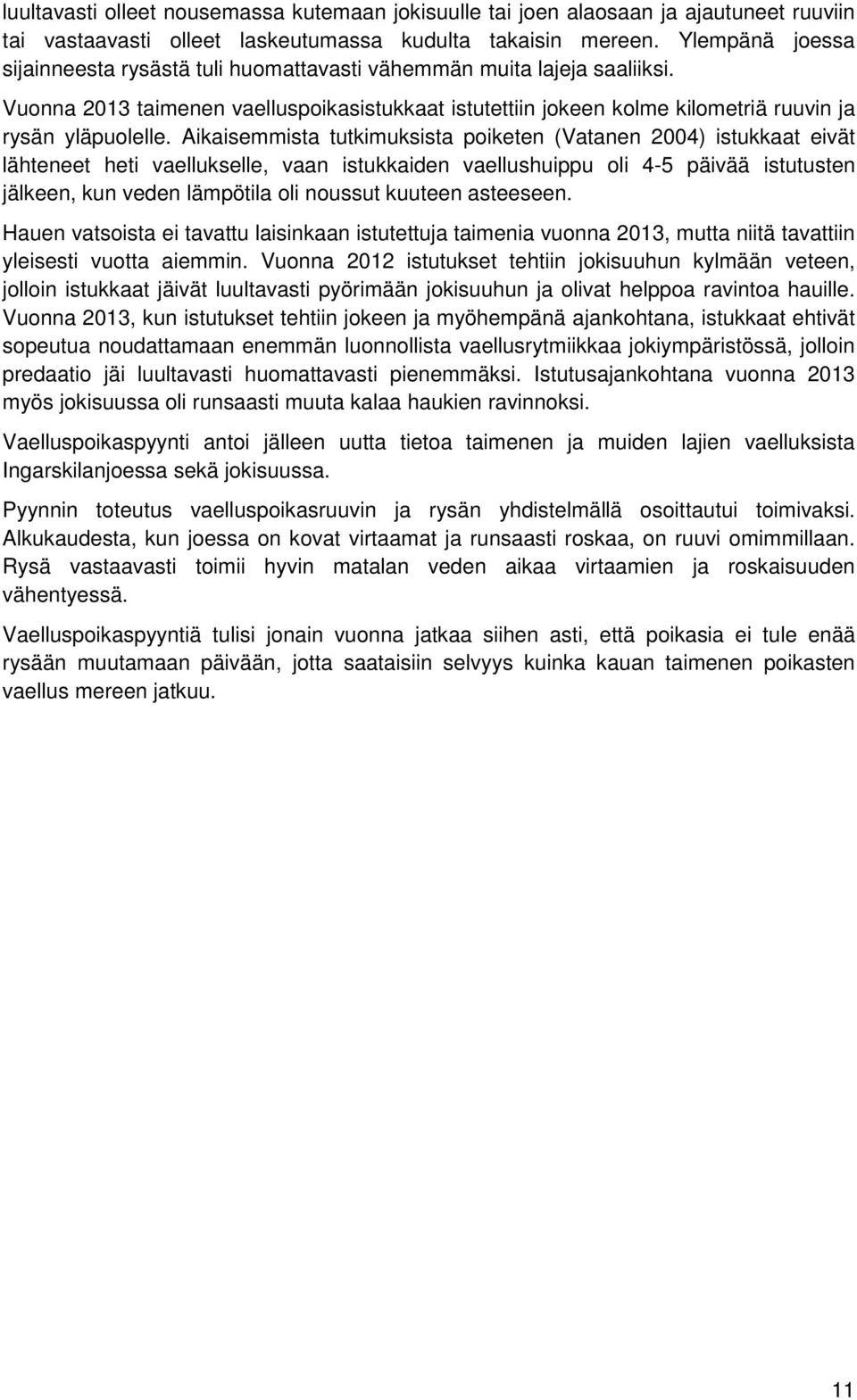 luultavasti olleet nousemassa kutemaan jokisuulle tai joen alaosaan ja ajautuneet ruuviin tai vastaavasti olleet laskeutumassa kudulta takaisin mereen. Ylempänä joessa sijainneesta rysästä tuli huomattavasti vähemmän muita lajeja saaliiksi.

Vuonna 2013 taimenen vaelluspoikasistukkaat istutettiin jokeen kolme kilometriä ruuvin ja rysän yläpuolelle. Aikaisemmista tutkimuksista poiketen (Vatanen 2004) istukkaat eivät lähteneet heti vaellukselle, vaan istukkaiden vaellushuippu oli 4-5 päivää istutusten jälkeen, kun veden lämpötila oli noussut kuuteen asteeseen.

Hauen vatsoista ei tavattu laisinkaan istutettuja taimenia vuonna 2013, mutta niitä tavattiin yleisesti vuotta aiemmin. Vuonna 2012 istutukset tehtiin jokisuuhun kylmään veteen, jolloin istukkaat jäivät luultavasti pyörimään jokisuuhun ja olivat helppoa ravintoa hauille. Vuonna 2013, kun istutukset tehtiin jokeen ja myöhempänä ajankohtana, istukkaat ehtivät sopeutua noudattamaan enemmän luonnollista vaellusrytmiikkaa jokiympäristössä, jolloin predaatio jäi luultavasti huomattavasti pienemmäksi. Istutusajankohtana vuonna 2013 myös jokisuussa oli runsaasti muuta kalaa haukien ravinnoksi.

Vaelluspoikaspyynti antoi jälleen uutta tietoa taimenen ja muiden lajien vaelluksista Ingarskilanjoessa sekä jokisuussa.

Pyynnin toteutus vaelluspoikasruuvin ja rysän yhdistelmällä osoittautui toimivaksi. Alkukaudesta, kun joessa on kovat virtaamat ja runsaasti roskaa, on ruuvi omimmillaan. Rysä vastaavasti toimii hyvin matalan veden aikaa virtaamien ja roskaisuuden vähentyessä.

Vaelluspoikaspyyntiä tulisi jonain vuonna jatkaa siihen asti, että poikasia ei tule enää rysään muutamaan päivään, jotta saataisiin selvyys kuinka kauan taimenen poikasten vaellus mereen jatkuu.

11